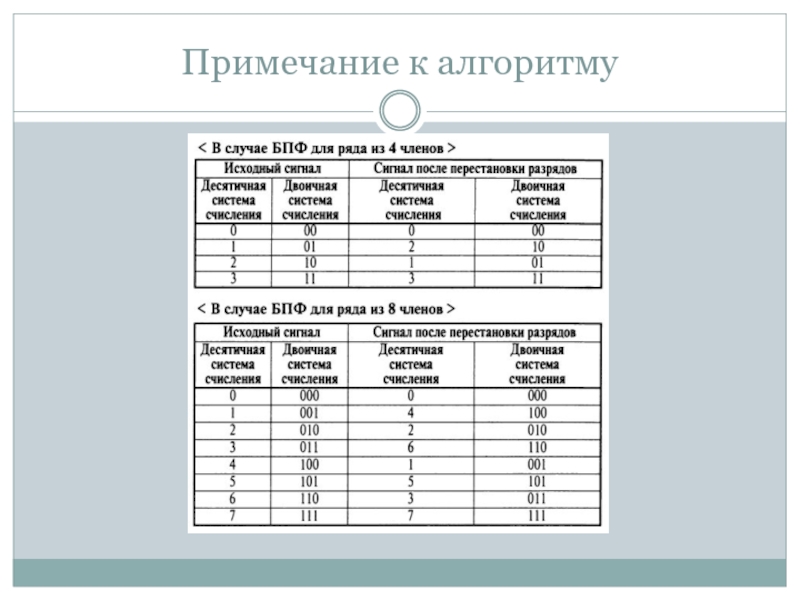 Примечание к алгоритму

< В случае БПФ для ряда из 4 членов >

| Исходный сигнал | | Сигнал после перестановки разрядов | |
|---|---|---|---|
| Десятичная система счисления | Двоичная система счисления | Десятичная система счисления | Двоичная система счисления |
| 0 | 00 | 0 | 00 |
| 1 | 01 | 2 | 10 |
| 2 | 10 | 1 | 01 |
| 3 | 11 | 3 | 11 |

< В случае БПФ для ряда из 8 членов >

| Исходный сигнал | | Сигнал после перестановки разрядов | |
|---|---|---|---|
| Десятичная система счисления | Двоичная система счисления | Десятичная система счисления | Двоичная система счисления |
| 0 | 000 | 0 | 000 |
| 1 | 001 | 4 | 100 |
| 2 | 010 | 2 | 010 |
| 3 | 011 | 6 | 110 |
| 4 | 100 | 1 | 001 |
| 5 | 101 | 5 | 101 |
| 6 | 110 | 3 | 011 |
| 7 | 111 | 7 | 111 |